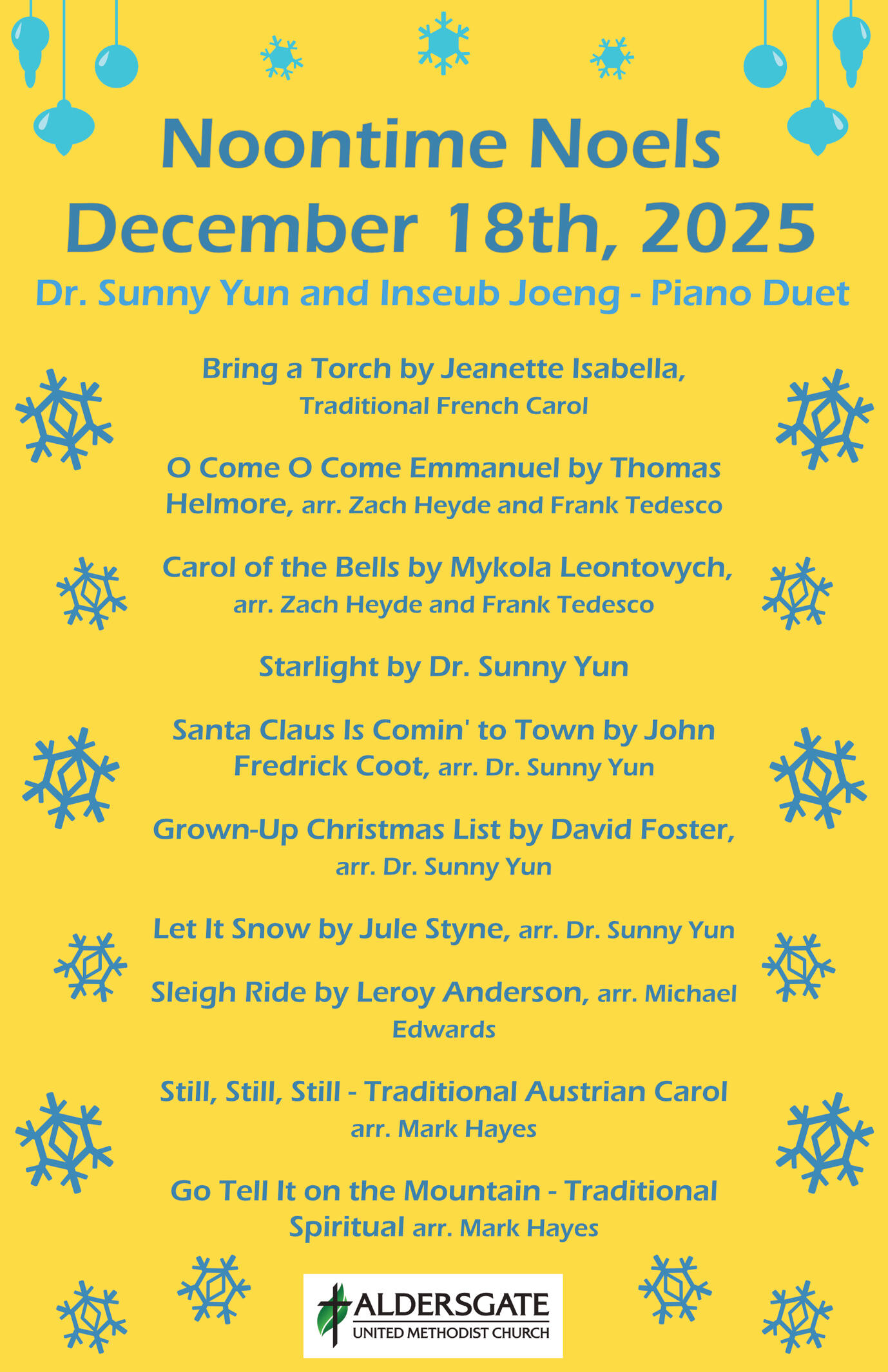 Noontime Noels
December 18th, 2025

Dr. Sunny Yun and Inseub Joeng - Piano Duet

Bring a Torch by Jeanette Isabella,
Traditional French Carol

O Come O Come Emmanuel by Thomas Helmore, arr. Zach Heyde and Frank Tedesco

Carol of the Bells by Mykola Leontovych,
arr. Zach Heyde and Frank Tedesco

Starlight by Dr. Sunny Yun

Santa Claus Is Comin' to Town by John Fredrick Coot, arr. Dr. Sunny Yun

Grown-Up Christmas List by David Foster,
arr. Dr. Sunny Yun

Let It Snow by Jule Styne, arr. Dr. Sunny Yun

Sleigh Ride by Leroy Anderson, arr. Michael Edwards

Still, Still, Still - Traditional Austrian Carol
arr. Mark Hayes

Go Tell It on the Mountain - Traditional Spiritual arr. Mark Hayes

ALDERSGATE
UNITED METHODIST CHURCH